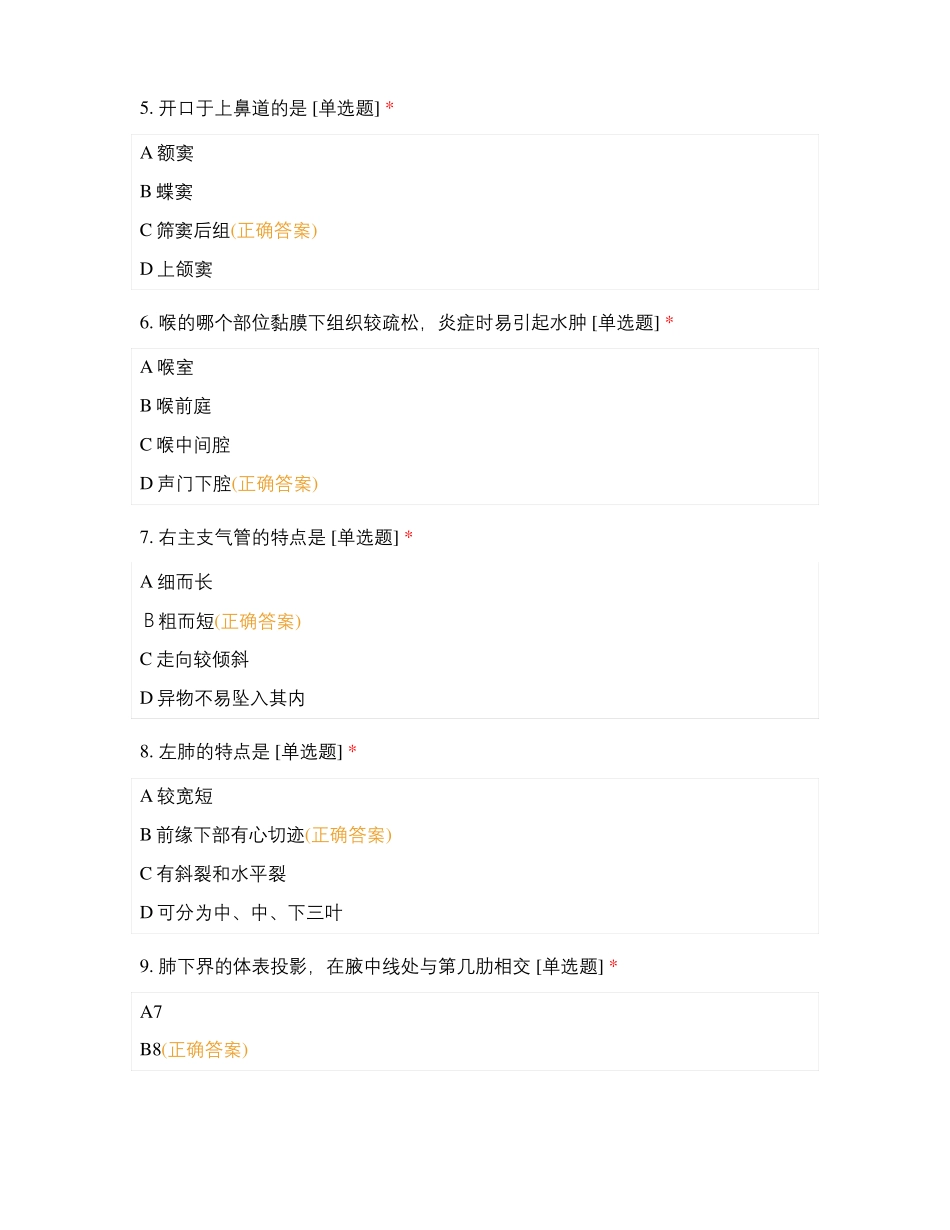 5. 开口于上鼻道的是 [单选题] *

A 额窦

B 蝶窦

C 筛窦后组(正确答案)

D 上颌窦

6. 喉的哪个部位黏膜下组织较疏松，炎症时易引起水肿 [单选题] *

A 喉室

B 喉前庭

C 喉中间腔

D 声门下腔(正确答案)

7. 右主支气管的特点是 [单选题] *

A 细而长

B 粗而短(正确答案)

C 走向较倾斜

D 异物不易坠入其内

8. 左肺的特点是 [单选题] *

A 较宽短

B 前缘下部有心切迹(正确答案)

C 有斜裂和水平裂

D 可分为中、中、下三叶

9. 肺下界的体表投影，在腋中线处与第几肋相交 [单选题] *

A7

B8(正确答案)